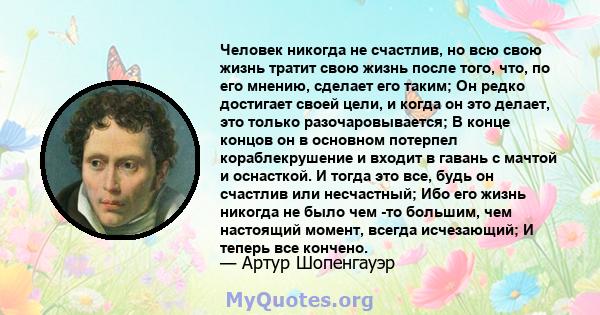 Человек никогда не счастлив, но всю свою жизнь тратит свою жизнь после того, что, по его мнению, сделает его таким; Он редко достигает своей цели, и когда он это делает, это только разочаровывается; В конце концов он в основном потерпел кораблекрушение и входит в гавань с мачтой и оснасткой. И тогда это все, будь он счастлив или несчастный; Ибо его жизнь никогда не было чем -то большим, чем настоящий момент, всегда исчезающий; И теперь все кончено.
— Артур Шопенгауэр

MyQuotes.org